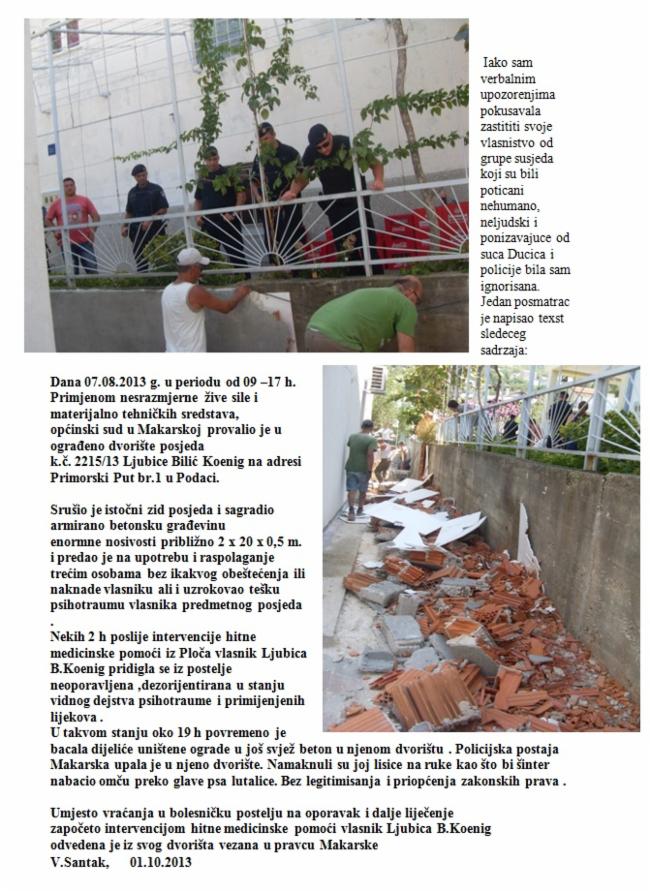 Iako sam verbalnim upozorenjima pokusavala zastititi svoje vlasnistvo od grupe susjeda koji su bili poticani nehumano, neljudski i ponizavajuce od suca Ducica i policije bila sam ignorisana. Jedan posmatrac je napisao texst sledeceg sadrzaja:

Dana 07.08.2013 g. u periodu od 09 –17 h. Primjenom nesrazmjerne žive sile i materijalno tehničkih sredstava, općinski sud u Makarskoj provalio je u ograđeno dvorište posjeda k.č. 2215/13 Ljubice Bilić Koenig na adresi Primorski Put br.1 u Podaci.

Srušio je istočni zid posjeda i sagradio armirano betonsku građevinu enormne nosivosti približno 2 x 20 x 0,5 m. i predao je na upotrebu i raspolaganje trećim osobama bez ikakvog obeštećenja ili naknade vlasniku ali i uzrokovao tešku psihotraumu vlasnika predmetnog posjeda .

Nekih 2 h poslije intervencije hitne medicinske pomoći iz Ploča vlasnik Ljubica B.Koenig pridigla se iz postelje neoporavljena ,dezorijentirana u stanju vidnog dejstva psihotraume i primijenjenih lijekova .

U takvom stanju oko 19 h povremeno je bacala dijeliće uništene ograde u još svjež beton u njenom dvorištu . Policijska postaja Makarska upala je u njeno dvorište. Namaknuli su joj lisice na ruke kao što bi šinter nabacio omču preko glave psa lutalice. Bez legitimisanja i priopćenja zakonskih prava .

Umjesto vraćanja u bolesničku postelju na oporavak i dalje liječenje započeto intervencijom hitne medicinske pomoći vlasnik Ljubica B.Koenig odvedena je iz svog dvorišta vezana u pravcu Makarske
V.Santak, 01.10.2013